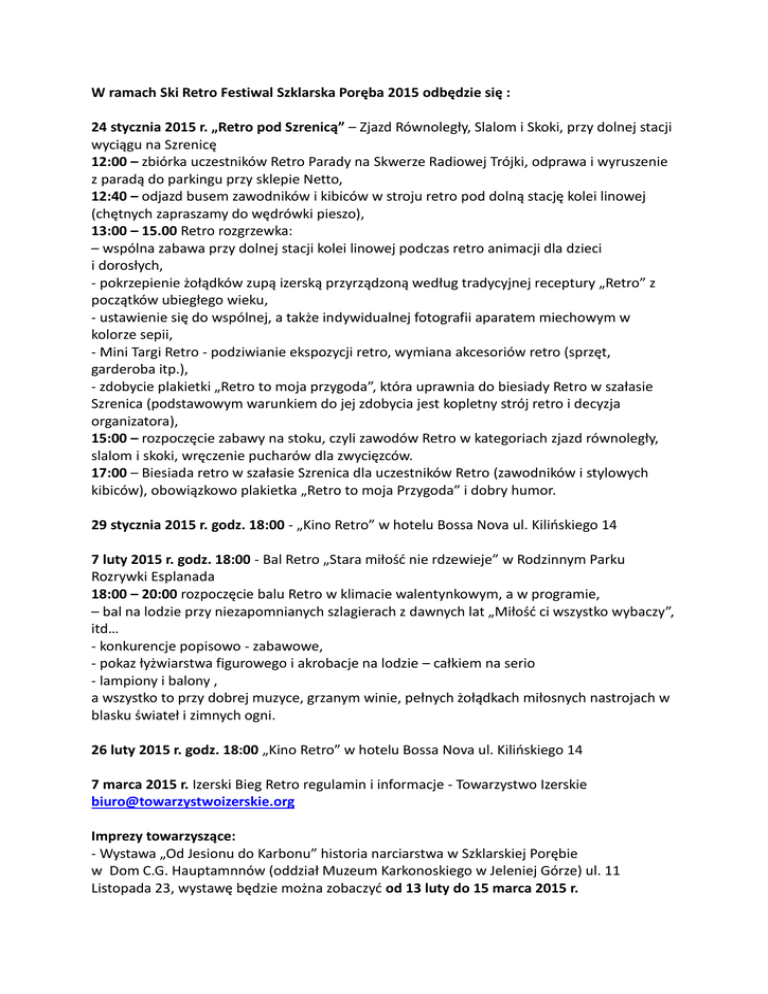 W ramach Ski Retro Festiwal Szklarska Poręba 2015 odbędzie się :

24 stycznia 2015 r. „Retro pod Szrenicą” – Zjazd Równoległy, Slalom i Skoki, przy dolnej stacji wyciągu na Szrenicę
12:00 – zbiórka uczestników Retro Parady na Skwerze Radiowej Trójki, odprawa i wyruszenie z paradą do parkingu przy sklepie Netto,
12:40 – odjazd busem zawodników i kibiców w stroju retro pod dolną stację kolei linowej (chętnych zapraszamy do wędrówki pieszo),
13:00 – 15.00 Retro rozgrzewka:
– wspólna zabawa przy dolnej stacji kolei linowej podczas retro animacji dla dzieci i dorosłych,
- pokrzepienie żołądków zupą izerską przyrządzoną według tradycyjnej receptury „Retro” z początków ubiegłego wieku,
- ustawienie się do wspólnej, a także indywidualnej fotografii aparatem miechowym w kolorze sepii,
- Mini Targi Retro - podziwianie ekspozycji retro, wymiana akcesoriów retro (sprzęt, garderoba itp.),
- zdobycie plakietki „Retro to moja przygoda”, która uprawnia do biesiady Retro w szałasie Szrenica (podstawowym warunkiem do jej zdobycia jest kopletny strój retro i decyzja organizatora),
15:00 – rozpoczęcie zabawy na stoku, czyli zawodów Retro w kategoriach zjazd równoległy, slalom i skoki, wręczenie pucharów dla zwycięzców.
17:00 – Biesiada retro w szałasie Szrenica dla uczestników Retro (zawodników i stylowych kibiców), obowiązkowo plakietka „Retro to moja Przygoda” i dobry humor.

29 stycznia 2015 r. godz. 18:00 - „Kino Retro” w hotelu Bossa Nova ul. Kilińskiego 14

7 luty 2015 r. godz. 18:00 - Bal Retro „Stara miłość nie rdzewieje” w Rodzinnym Parku Rozrywki Esplanada
18:00 – 20:00 rozpoczęcie balu Retro w klimacie walentynkowym, a w programie,
– bal na lodzie przy niezapomnianych szlagierach z dawnych lat „Miłość ci wszystko wybaczy”, itd…
- konkurencje popisowo - zabawowe,
- pokaz łyżwiarstwa figurowego i akrobacje na lodzie – całkiem na serio
- lampiony i balony ,
a wszystko to przy dobrej muzyce, grzanym winie, pełnych żołądkach miłosnych nastrojach w blasku świateł i zimnych ogni.

26 luty 2015 r. godz. 18:00 „Kino Retro” w hotelu Bossa Nova ul. Kilińskiego 14

7 marca 2015 r. Izerski Bieg Retro regulamin i informacje - Towarzystwo Izerskie
biuro@towarzystwoizerskie.org

Imprezy towarzyszące:
- Wystawa „Od Jesionu do Karbonu” historia narciarstwa w Szklarskiej Porębie w Dom C.G. Hauptamnnów (oddział Muzeum Karkonoskiego w Jeleniej Górze) ul. 11 Listopada 23, wystawę będzie można zobaczyć od 13 luty do 15 marca 2015 r.